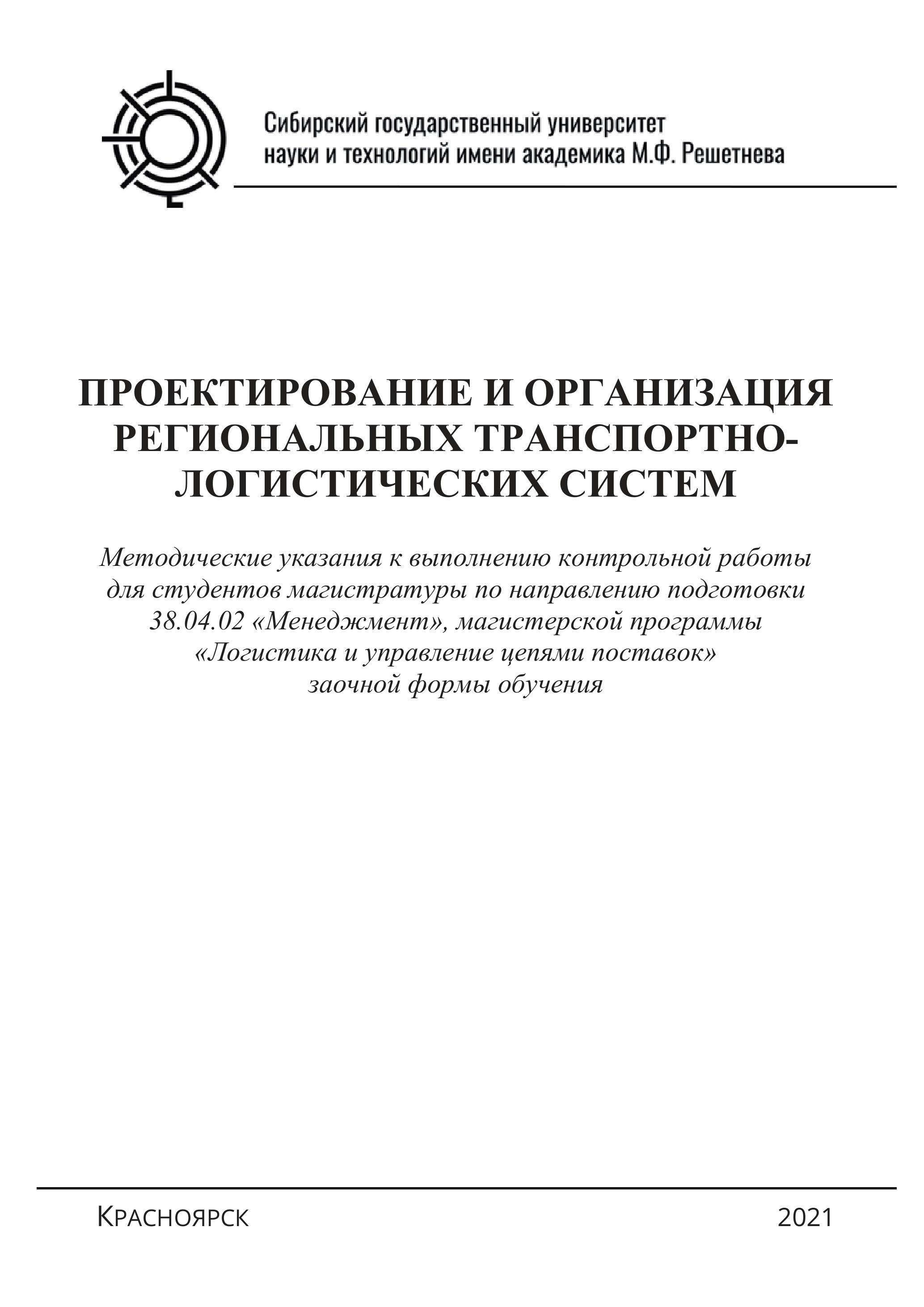 Сибирский государственный университет науки и технологий имени академика М.Ф. Решетнева

ПРОЕКТИРОВАНИЕ И ОРГАНИЗАЦИЯ РЕГИОНАЛЬНЫХ ТРАНСПОРТНО-ЛОГИСТИЧЕСКИХ СИСТЕМ

Методические указания к выполнению контрольной работы для студентов магистратуры по направлению подготовки 38.04.02 «Менеджмент», магистерской программы «Логистика и управление цепями поставок» заочной формы обучения

Красноярск

2021